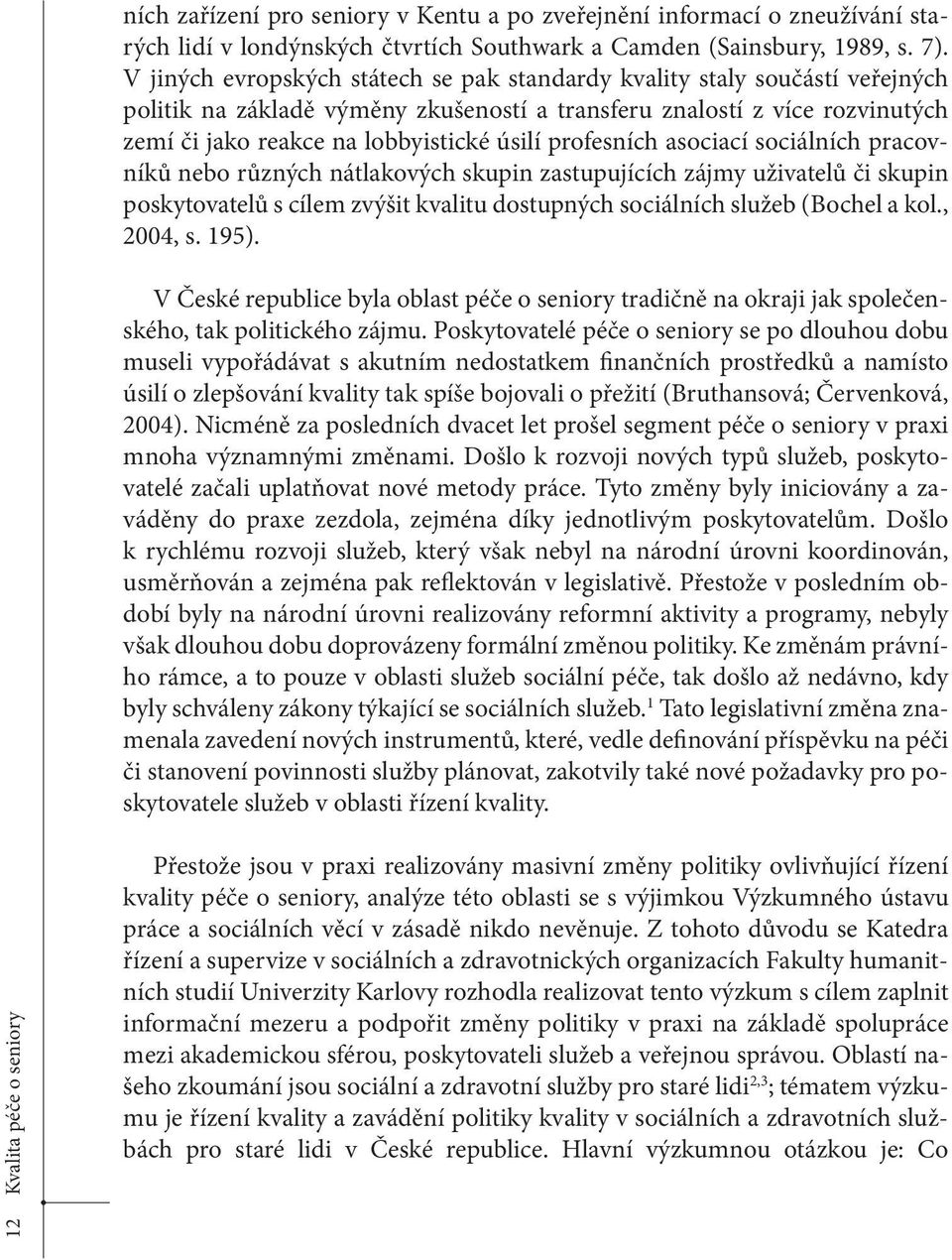 ních zařízení pro seniory v Kentu a po zveřejnění informací o zneužívání starých lidí v londýnských čtvrtích Southwark a Camden (Sainsbury, 1989, s. 7). V jiných evropských státech se pak standardy kvality staly součástí veřejných politik na základě výměny zkušeností a transferu znalostí z více rozvinutých zemí či jako reakce na lobbyistické úsilí profesních asociací sociálních pracovníků nebo různých nátlakových skupin zastupujících zájmy uživatelů či skupin poskytovatelů s cílem zvýšit kvalitu dostupných sociálních služeb (Bochel a kol., 2004, s. 195).

V České republice byla oblast péče o seniory tradičně na okraji jak společenského, tak politického zájmu. Poskytovatelé péče o seniory se po dlouhou dobu museli vypořádávat s akutním nedostatkem finančních prostředků a namísto úsilí o zlepšování kvality tak spíše bojovali o přežití (Bruthansová; Červenková, 2004). Nicméně za posledních dvacet let prošel segment péče o seniory v praxi mnoha významnými změnami. Došlo k rozvoji nových typů služeb, poskytovatelé začali uplatňovat nové metody práce. Tyto změny byly iniciovány a zaváděny do praxe zezdola, zejména díky jednotlivým poskytovatelům. Došlo k rychlému rozvoji služeb, který však nebyl na národní úrovni koordinován, usměrňován a zejména pak reflektován v legislativě. Přestože v posledním období byly na národní úrovni realizovány reformní aktivity a programy, nebyly však dlouhou dobu doprovázeny formální změnou politiky. Ke změnám právního rámce, a to pouze v oblasti služeb sociální péče, tak došlo až nedávno, kdy byly schváleny zákony týkající se sociálních služeb.$^1$ Tato legislativní změna znamenala zavedení nových instrumentů, které, vedle definování příspěvku na péči či stanovení povinnosti služby plánovat, zakotvily také nové požadavky pro poskytovatele služeb v oblasti řízení kvality.

Přestože jsou v praxi realizovány masivní změny politiky ovlivňující řízení kvality péče o seniory, analýze této oblasti se s výjimkou Výzkumného ústavu práce a sociálních věcí v zásadě nikdo nevěnuje. Z tohoto důvodu se Katedra řízení a supervize v sociálních a zdravotnických organizacích Fakulty humanitních studií Univerzity Karlovy rozhodla realizovat tento výzkum s cílem zaplnit informační mezeru a podpořit změny politiky v praxi na základě spolupráce mezi akademickou sférou, poskytovateli služeb a veřejnou správou. Oblastí našeho zkoumání jsou sociální a zdravotní služby pro staré lidi$^{2,3}$; tématem výzkumu je řízení kvality a zavádění politiky kvality v sociálních a zdravotních službách pro staré lidi v České republice. Hlavní výzkumnou otázkou je: Co

12 Kvalita péče o seniory